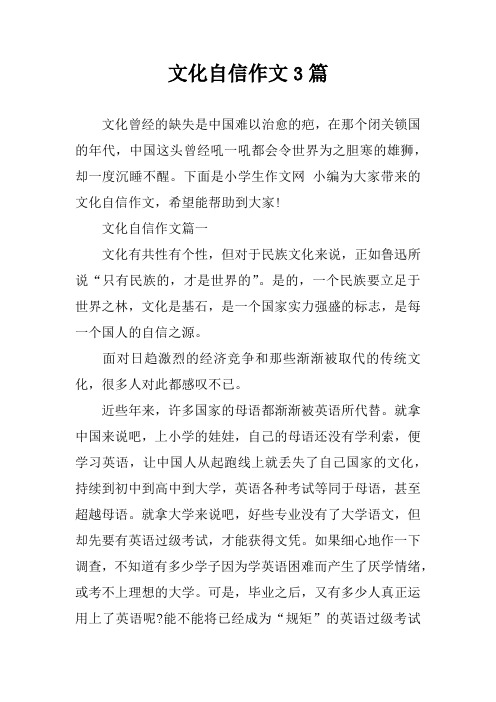 文化自信作文3篇

文化曾经的缺失是中国难以治愈的疤，在那个闭关锁国的年代，中国这头曾经吼一吼都会令世界为之胆寒的雄狮，却一度沉睡不醒。下面是小学生作文网 小编为大家带来的文化自信作文，希望能帮助到大家!

文化自信作文篇一

文化有共性有个性，但对于民族文化来说，正如鲁迅所说“只有民族的，才是世界的”。是的，一个民族要立足于世界之林，文化是基石，是一个国家实力强盛的标志，是每一个国人的自信之源。

面对日趋激烈的经济竞争和那些渐渐被取代的传统文化，很多人对此都感叹不已。

近些年来，许多国家的母语都渐渐被英语所代替。就拿中国来说吧，上小学的娃娃，自己的母语还没有学利索，便学习英语，让中国人从起跑线上就丢失了自己国家的文化，持续到初中到高中到大学，英语各种考试等同于母语，甚至超越母语。就拿大学来说吧，好些专业没有了大学语文，但却先要有英语过级考试，才能获得文凭。如果细心地作一下调查，不知道有多少学子因为学英语困难而产生了厌学情绪，或考不上理想的大学。可是，毕业之后，又有多少人真正运用上了英语呢?能不能将已经成为“规矩”的英语过级考试